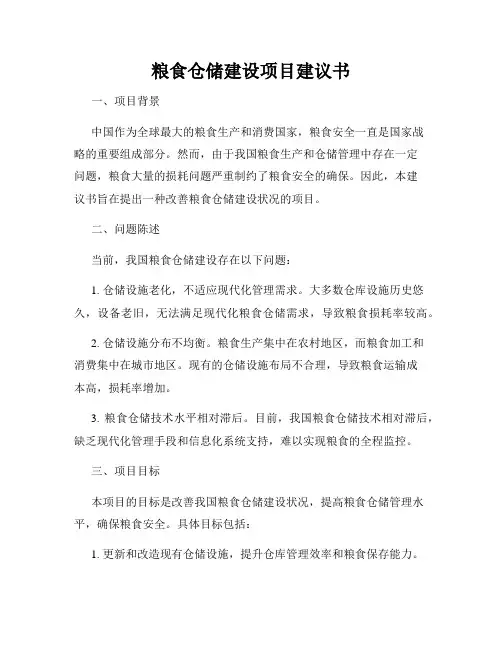 粮食仓储建设项目建议书

一、项目背景

中国作为全球最大的粮食生产和消费国家，粮食安全一直是国家战略的重要组成部分。然而，由于我国粮食生产和仓储管理中存在一定问题，粮食大量的损耗问题严重制约了粮食安全的确保。因此，本建议书旨在提出一种改善粮食仓储建设状况的项目。

二、问题陈述

当前，我国粮食仓储建设存在以下问题：

1. 仓储设施老化，不适应现代化管理需求。大多数仓库设施历史悠久，设备老旧，无法满足现代化粮食仓储需求，导致粮食损耗率较高。

2. 仓储设施分布不均衡。粮食生产集中在农村地区，而粮食加工和消费集中在城市地区。现有的仓储设施布局不合理，导致粮食运输成本高，损耗率增加。

3. 粮食仓储技术水平相对滞后。目前，我国粮食仓储技术相对滞后，缺乏现代化管理手段和信息化系统支持，难以实现粮食的全程监控。

三、项目目标

本项目的目标是改善我国粮食仓储建设状况，提高粮食仓储管理水平，确保粮食安全。具体目标包括：

1. 更新和改造现有仓储设施，提升仓库管理效率和粮食保存能力。